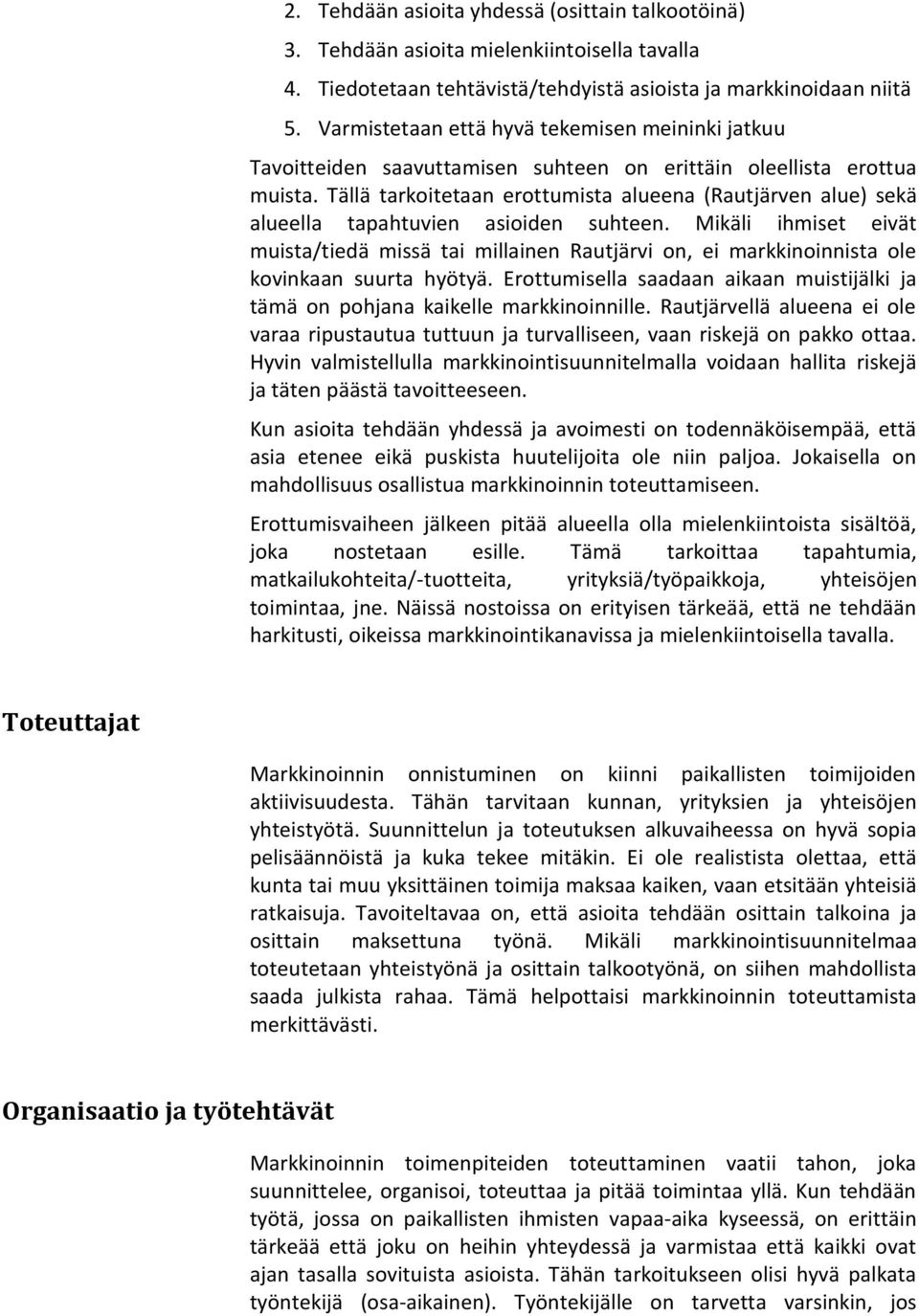 2. Tehdään asioita yhdessä (osittain talkootöinä)
3. Tehdään asioita mielenkiintoisella tavalla
4. Tiedotetaan tehtävistä/tehdyistä asioista ja markkinoidaan niitä
5. Varmistetaan että hyvä tekemisen meininki jatkuu

Tavoitteiden saavuttamisen suhteen on erittäin oleellista erottua muista. Tällä tarkoitetaan erottumista alueena (Rautjärven alue) sekä alueella tapahtuvien asioiden suhteen. Mikäli ihmiset eivät muista/tiedä missä tai millainen Rautjärvi on, ei markkinoinnista ole kovinkaan suurta hyötyä. Erottumisella saadaan aikaan muistijälki ja tämä on pohjana kaikelle markkinoinnille. Rautjärvellä alueena ei ole varaa ripustautua tuttuun ja turvalliseen, vaan riskejä on pakko ottaa. Hyvin valmistellulla markkinointisuunnitelmalla voidaan hallita riskejä ja täten päästä tavoitteeseen.

Kun asioita tehdään yhdessä ja avoimesti on todennäköisempää, että asia etenee eikä puskista huutelijoita ole niin paljoa. Jokaisella on mahdollisuus osallistua markkinoinnin toteuttamiseen.

Erottumisvaiheen jälkeen pitää alueella olla mielenkiintoista sisältöä, joka nostetaan esille. Tämä tarkoittaa tapahtumia, matkailukohteita/-tuotteita, yrityksiä/työpaikkoja, yhteisöjen toimintaa, jne. Näissä nostoissa on erityisen tärkeää, että ne tehdään harkitusti, oikeissa markkinointikanavissa ja mielenkiintoisella tavalla.

Toteuttajat

Markkinoinnin onnistuminen on kiinni paikallisten toimijoiden aktiivisuudesta. Tähän tarvitaan kunnan, yrityksien ja yhteisöjen yhteistyötä. Suunnittelun ja toteutuksen alkuvaiheessa on hyvä sopia pelisäännöistä ja kuka tekee mitäkin. Ei ole realistista olettaa, että kunta tai muu yksittäinen toimija maksaa kaiken, vaan etsitään yhteisiä ratkaisuja. Tavoiteltavaa on, että asioita tehdään osittain talkoina ja osittain maksettuna työnä. Mikäli markkinointisuunnitelmaa toteutetaan yhteistyönä ja osittain talkootyönä, on siihen mahdollista saada julkista rahaa. Tämä helpottaisi markkinoinnin toteuttamista merkittävästi.

Organisaatio ja työtehtävät

Markkinoinnin toimenpiteiden toteuttaminen vaatii tahon, joka suunnittelee, organisoi, toteuttaa ja pitää toimintaa yllä. Kun tehdään työtä, jossa on paikallisten ihmisten vapaa-aika kyseessä, on erittäin tärkeää että joku on heihin yhteydessä ja varmistaa että kaikki ovat ajan tasalla sovituista asioista. Tähän tarkoitukseen olisi hyvä palkata työntekijä (osa-aikainen). Työntekijälle on tarvetta varsinkin, jos